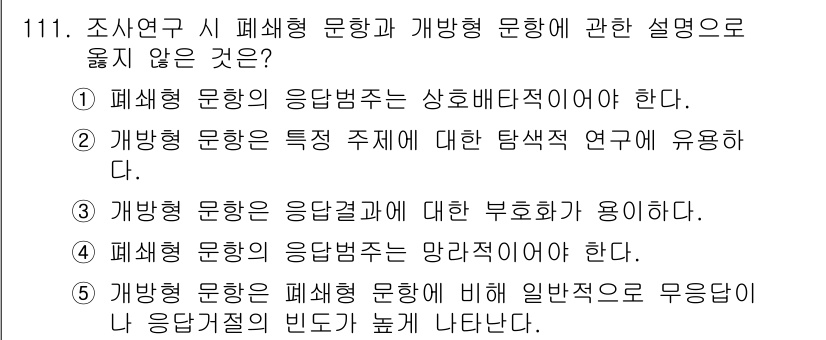 111. 조사연구 시 폐쇄형 문항과 개방형 문항에 관한 설명으로 옳지 않은 것은?

① 폐쇄형 문항의 응답범주는 상호배타적이어야 한다.

② 개방형 문항은 특정 주제에 대한 탐색적 연구에 유용하다.

③ 개방형 문항은 응답결과에 대한 부호화가 용이하다.

④ 폐쇄형 문항의 응답범주는 망라적이어야 한다.

⑤ 개방형 문항은 폐쇄형 문항에 비해 일반적으로 무응답이나 응답거절의 빈도가 높게 나타난다.